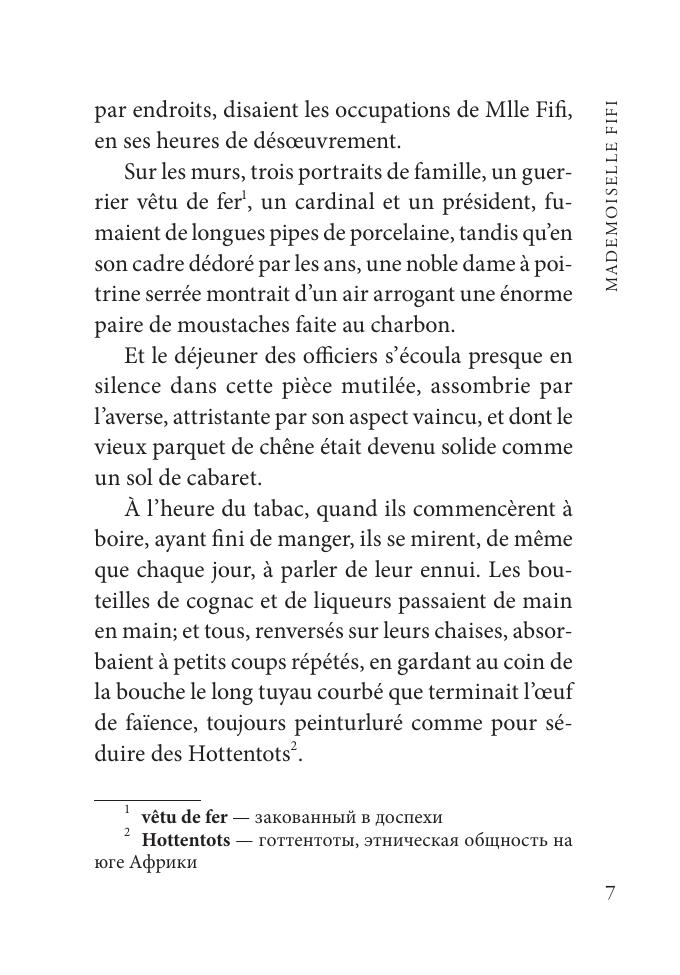 MADEMOISELLE FIFI

par endroits, disaient les occupations de Mlle Fifi, en ses heures de désœuvrement.

Sur les murs, trois portraits de famille, un guerrier vêtu de fer$^1$, un cardinal et un président, fumaient de longues pipes de porcelaine, tandis qu'en son cadre dédoré par les ans, une noble dame à poitrine serrée montrait d'un air arrogant une énorme paire de moustaches faite au charbon.

Et le déjeuner des officiers s'écoula presque en silence dans cette pièce mutilée, assombrie par l'averse, attristante par son aspect vaincu, et dont le vieux parquet de chêne était devenu solide comme un sol de cabaret.

À l'heure du tabac, quand ils commencèrent à boire, ayant fini de manger, ils se mirent, de même que chaque jour, à parler de leur ennui. Les bouteilles de cognac et de liqueurs passaient de main en main; et tous, renversés sur leurs chaises, absorbaient à petits coups répétés, en gardant au coin de la bouche le long tuyau courbé que terminait l'œuf de faïence, toujours peinturluré comme pour séduire des Hottentots$^2$.

$^1$ **vêtu de fer** — закованный в доспехи
$^2$ **Hottentots** — готтентоты, этническая общность на юге Африки

7